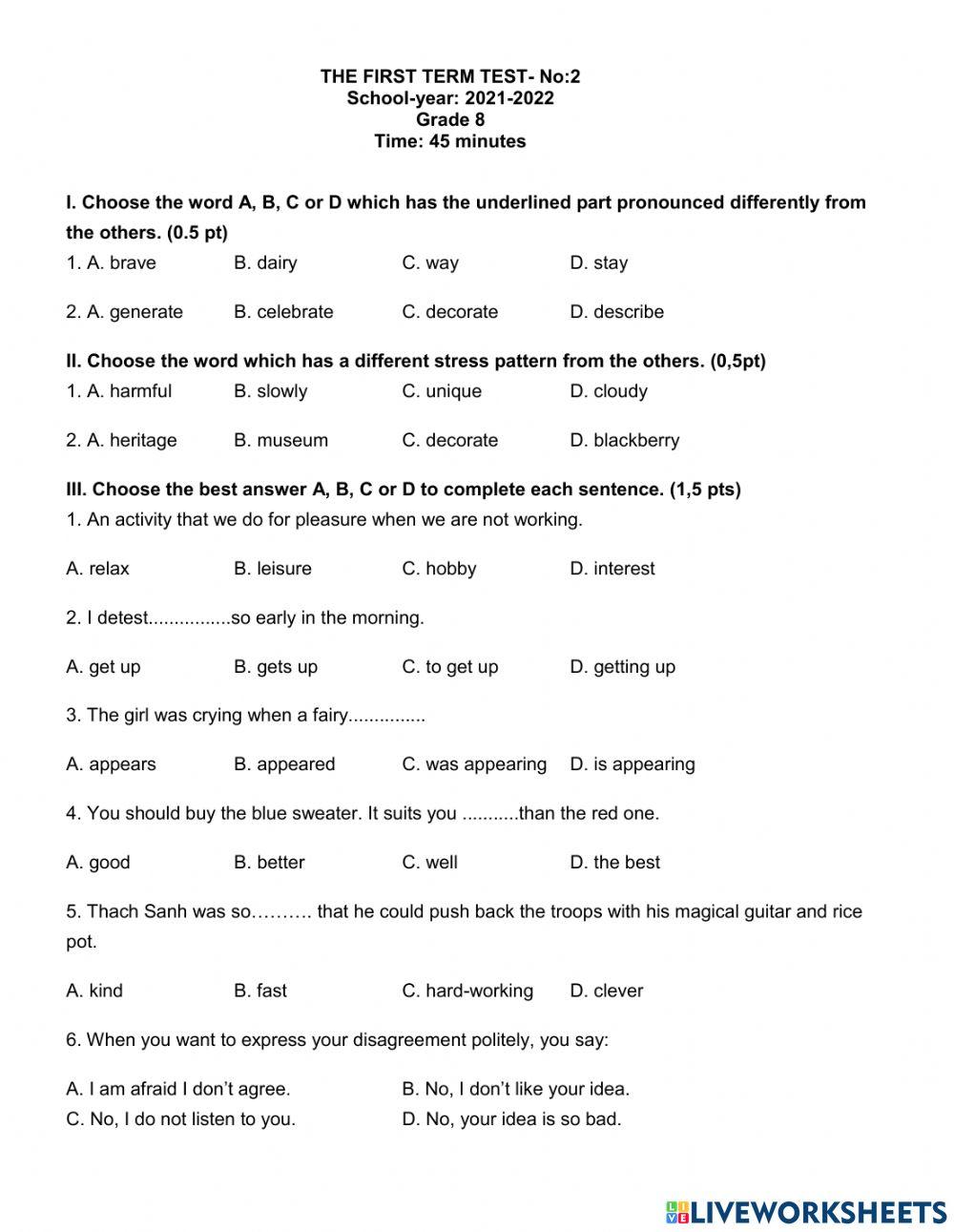 THE FIRST TERM TEST- No:2
School-year: 2021-2022
Grade 8
Time: 45 minutes

I. Choose the word A, B, C or D which has the underlined part pronounced differently from the others. (0.5 pt)

1. A. brave B. dairy C. way D. stay

2. A. generate B. celebrate C. decorate D. describe

II. Choose the word which has a different stress pattern from the others. (0,5pt)

1. A. harmful B. slowly C. unique D. cloudy

2. A. heritage B. museum C. decorate D. blackberry

III. Choose the best answer A, B, C or D to complete each sentence. (1,5 pts)

1. An activity that we do for pleasure when we are not working.

A. relax B. leisure C. hobby D. interest

2. I detest................so early in the morning.

A. get up B. gets up C. to get up D. getting up

3. The girl was crying when a fairy...............

A. appears B. appeared C. was appearing D. is appearing

4. You should buy the blue sweater. It suits you ...........than the red one.

A. good B. better C. well D. the best

5. Thach Sanh was so………. that he could push back the troops with his magical guitar and rice pot.

A. kind B. fast C. hard-working D. clever

6. When you want to express your disagreement politely, you say:

A. I am afraid I don't agree. B. No, I don't like your idea.
C. No, I do not listen to you. D. No, your idea is so bad.

LIVEWORKSHEETS